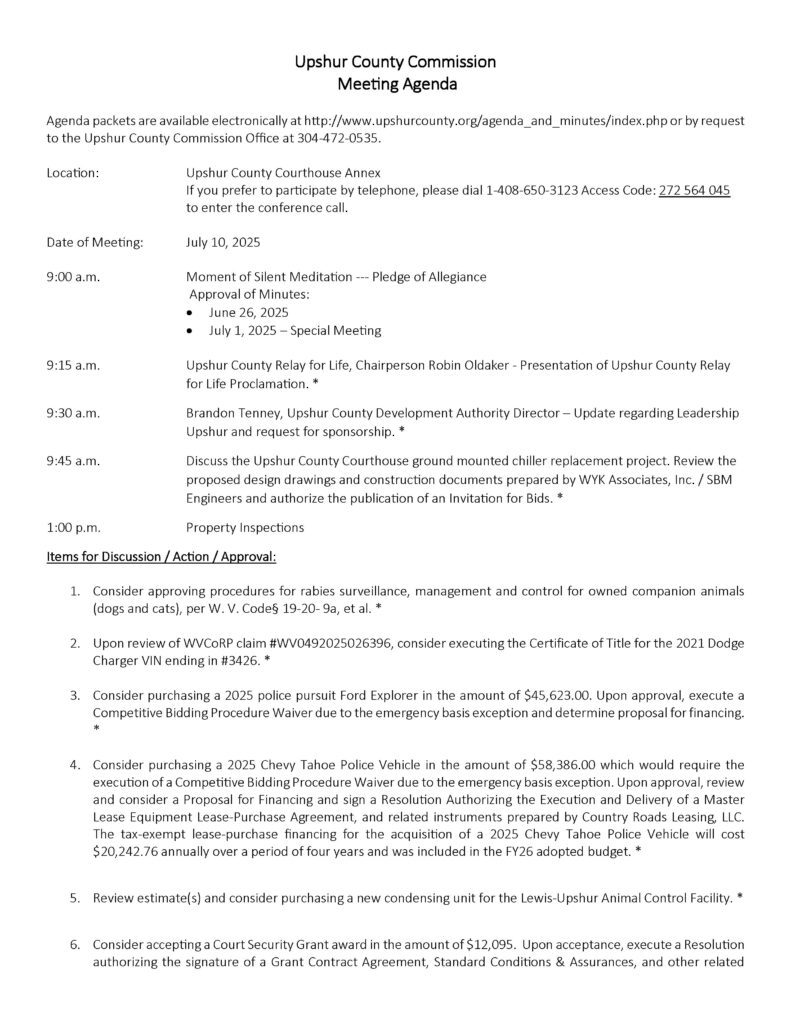 Upshur County Commission
Meeting Agenda

Agenda packets are available electronically at http://www.upshurcounty.org/agenda_and_minutes/index.php or by request to the Upshur County Commission Office at 304-472-0535.

Location: Upshur County Courthouse Annex
If you prefer to participate by telephone, please dial 1-408-650-3123 Access Code: 272 564 045 to enter the conference call.

Date of Meeting: July 10, 2025

9:00 a.m. Moment of Silent Meditation --- Pledge of Allegiance
Approval of Minutes:
• June 26, 2025
• July 1, 2025 – Special Meeting

9:15 a.m. Upshur County Relay for Life, Chairperson Robin Oldaker - Presentation of Upshur County Relay for Life Proclamation. *

9:30 a.m. Brandon Tenney, Upshur County Development Authority Director – Update regarding Leadership Upshur and request for sponsorship. *

9:45 a.m. Discuss the Upshur County Courthouse ground mounted chiller replacement project. Review the proposed design drawings and construction documents prepared by WYK Associates, Inc. / SBM Engineers and authorize the publication of an Invitation for Bids. *

1:00 p.m. Property Inspections

Items for Discussion / Action / Approval:

1. Consider approving procedures for rabies surveillance, management and control for owned companion animals (dogs and cats), per W. V. Code§ 19-20- 9a, et al. *

2. Upon review of WVCoRP claim #WV0492025026396, consider executing the Certificate of Title for the 2021 Dodge Charger VIN ending in #3426. *

3. Consider purchasing a 2025 police pursuit Ford Explorer in the amount of $45,623.00. Upon approval, execute a Competitive Bidding Procedure Waiver due to the emergency basis exception and determine proposal for financing. *

4. Consider purchasing a 2025 Chevy Tahoe Police Vehicle in the amount of $58,386.00 which would require the execution of a Competitive Bidding Procedure Waiver due to the emergency basis exception. Upon approval, review and consider a Proposal for Financing and sign a Resolution Authorizing the Execution and Delivery of a Master Lease Equipment Lease-Purchase Agreement, and related instruments prepared by Country Roads Leasing, LLC. The tax-exempt lease-purchase financing for the acquisition of a 2025 Chevy Tahoe Police Vehicle will cost $20,242.76 annually over a period of four years and was included in the FY26 adopted budget. *

5. Review estimate(s) and consider purchasing a new condensing unit for the Lewis-Upshur Animal Control Facility. *

6. Consider accepting a Court Security Grant award in the amount of $12,095. Upon acceptance, execute a Resolution authorizing the signature of a Grant Contract Agreement, Standard Conditions & Assurances, and other related